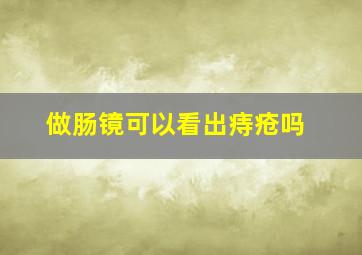 做肠镜可以看出痔疮吗